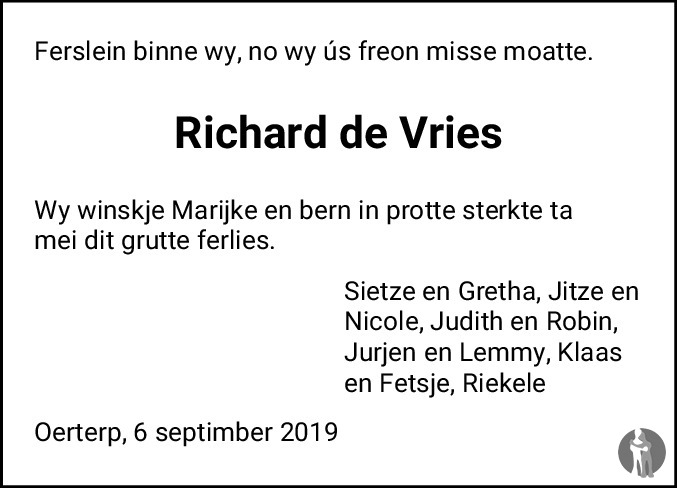 Ferslein binne wy, no wy ús freon misse moatte.

Richard de Vries

Wy winskje Marijke en bern in protte sterkte ta mei dit grutte ferlies.

Sietze en Gretha, Jitze en Nicole, Judith en Robin, Jurjen en Lemmy, Klaas en Fetsje, Riekele

Oerterp, 6 septimber 2019